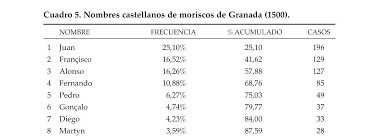 Cuadro 5. Nombres castellanos de moriscos de Granada (1500).

| | NOMBRE | FRECUENCIA | % ACUMULADO | CASOS |
|---|---|---|---|---|
| 1 | Juan | 25,10% | 25,10 | 196 |
| 2 | Françisco | 16,52% | 41,62 | 129 |
| 3 | Alonso | 16,26% | 57,88 | 127 |
| 4 | Fernando | 10,88% | 68,76 | 85 |
| 5 | Pedro | 6,27% | 75,03 | 49 |
| 6 | Gonçalo | 4,74% | 79,77 | 37 |
| 7 | Diego | 4,23% | 84,00 | 33 |
| 8 | Martyn | 3,59% | 87,59 | 28 |